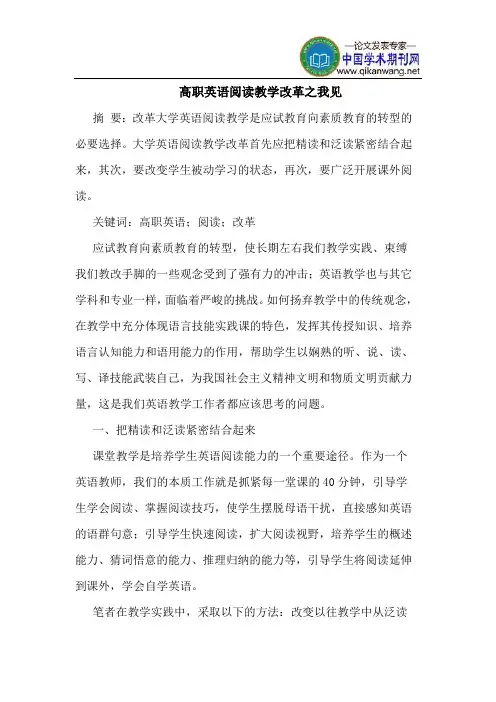 —论文发表专家—
中国学术期刊网
www.qikanwang.net

高职英语阅读教学改革之我见

摘 要：改革大学英语阅读教学是应试教育向素质教育的转型的必要选择。大学英语阅读教学改革首先应把精读和泛读紧密结合起来，其次，要改变学生被动学习的状态，再次，要广泛开展课外阅读。

关键词：高职英语；阅读；改革

应试教育向素质教育的转型，使长期左右我们教学实践、束缚我们教改手脚的一些观念受到了强有力的冲击；英语教学也与其它学科和专业一样，面临着严峻的挑战。如何扬弃教学中的传统观念，在教学中充分体现语言技能实践课的特色，发挥其传授知识、培养语言认知能力和语用能力的作用，帮助学生以娴熟的听、说、读、写、译技能武装自己，为我国社会主义精神文明和物质文明贡献力量，这是我们英语教学工作者都应该思考的问题。

一、把精读和泛读紧密结合起来

课堂教学是培养学生英语阅读能力的一个重要途径。作为一个英语教师，我们的本质工作就是抓紧每一堂课的 40 分钟，引导学生学会阅读、掌握阅读技巧，使学生摆脱母语干扰，直接感知英语的语群句意；引导学生快速阅读，扩大阅读视野，培养学生的概述能力、猜词悟意的能力、推理归纳的能力等，引导学生将阅读延伸到课外，学会自学英语。

笔者在教学实践中，采取以下的方法：改变以往教学中从泛读